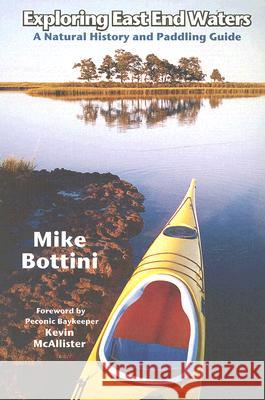 Exploring East End Waters
A Natural History and Paddling Guide

Mike Bottini

Foreword by
Peconic Baykeeper
Kevin
McAllister

Kraina Książek